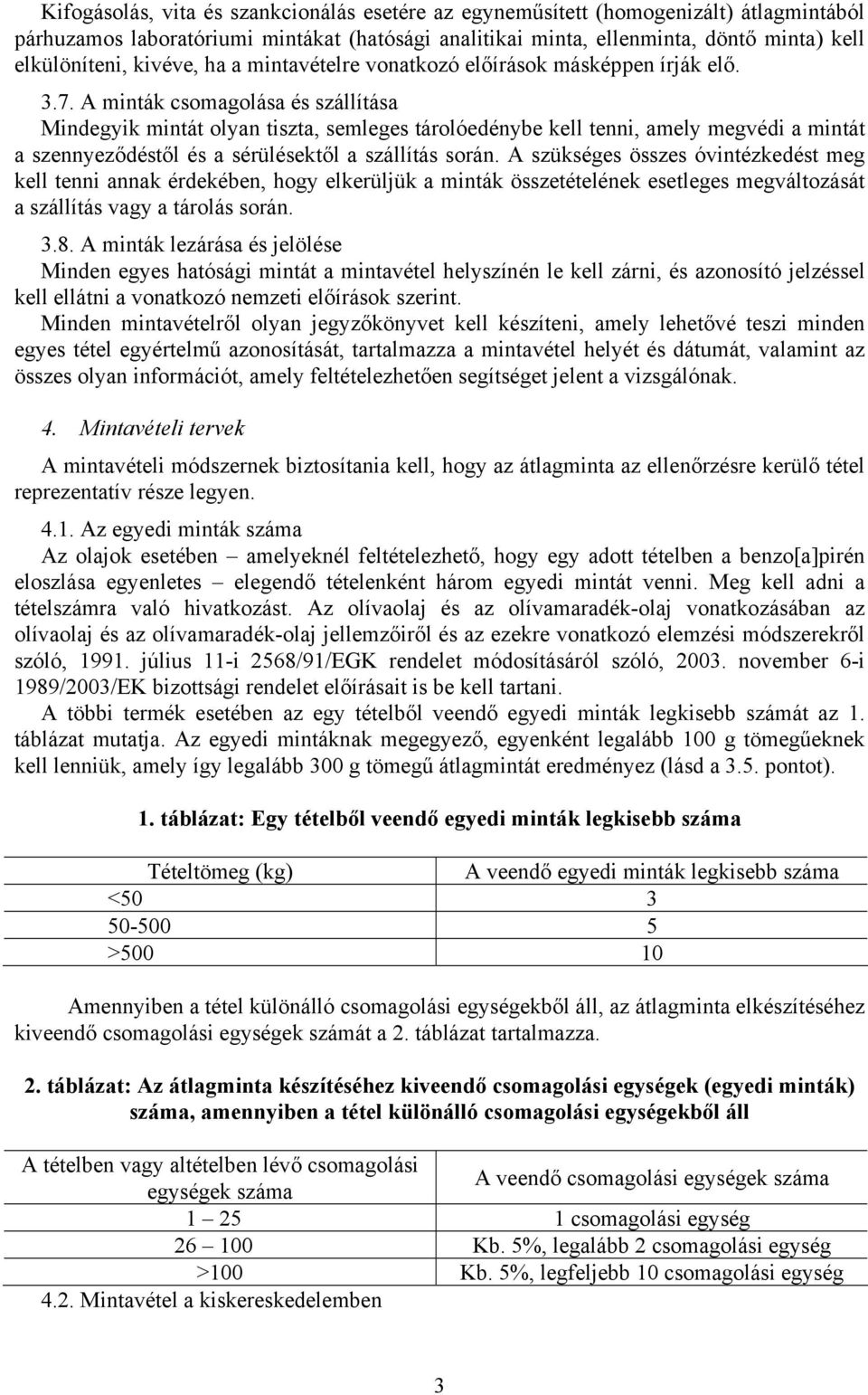 Kifogásolás, vita és szankcionálás esetére az egyneműsített (homogenizált) átlagmintából párhuzamos laboratóriumi mintákat (hatósági analitikai minta, ellenminta, döntő minta) kell elkülöníteni, kivéve, ha a mintavételre vonatkozó előírások másképpen írják elő.

3.7. A minták csomagolása és szállítása
Mindegyik mintát olyan tiszta, semleges tárolóedénybe kell tenni, amely megvédi a mintát a szennyeződéstől és a sérülésektől a szállítás során. A szükséges összes óvintézkedést meg kell tenni annak érdekében, hogy elkerüljük a minták összetételének esetleges megváltozását a szállítás vagy a tárolás során.

3.8. A minták lezárása és jelölése
Minden egyes hatósági mintát a mintavétel helyszínén le kell zárni, és azonosító jelzéssel kell ellátni a vonatkozó nemzeti előírások szerint.
Minden mintavételről olyan jegyzőkönyvet kell készíteni, amely lehetővé teszi minden egyes tétel egyértelmű azonosítását, tartalmazza a mintavétel helyét és dátumát, valamint az összes olyan információt, amely feltételezhetően segítséget jelent a vizsgálónak.

4. Mintavételi tervek

A mintavételi módszernek biztosítania kell, hogy az átlagminta az ellenőrzésre kerülő tétel reprezentatív része legyen.

4.1. Az egyedi minták száma
Az olajok esetében – amelyeknél feltételezhető, hogy egy adott tételben a benzo[a]pirén eloszlása egyenletes – elegendő tételenként három egyedi mintát venni. Meg kell adni a tételszámra való hivatkozást. Az olívaolaj és az olívamaradék-olaj vonatkozásában az olívaolaj és az olívamaradék-olaj jellemzőiről és az ezekre vonatkozó elemzési módszerekről szóló, 1991. július 11-i 2568/91/EGK rendelet módosításáról szóló, 2003. november 6-i 1989/2003/EK bizottsági rendelet előírásait is be kell tartani.
A többi termék esetében az egy tételből veendő egyedi minták legkisebb számát az 1. táblázat mutatja. Az egyedi mintáknak megegyező, egyenként legalább 100 g tömegűeknek kell lenniük, amely így legalább 300 g tömegű átlagmintát eredményez (lásd a 3.5. pontot).

1. táblázat: Egy tételből veendő egyedi minták legkisebb száma

| Tételtömeg (kg) | A veendő egyedi minták legkisebb száma |
|---|---|
| <50 | 3 |
| 50-500 | 5 |
| >500 | 10 |

Amennyiben a tétel különálló csomagolási egységekből áll, az átlagminta elkészítéséhez kiveendő csomagolási egységek számát a 2. táblázat tartalmazza.

2. táblázat: Az átlagminta készítéséhez kiveendő csomagolási egységek (egyedi minták) száma, amennyiben a tétel különálló csomagolási egységekből áll

| A tételben vagy altételben lévő csomagolási egységek száma | A veendő csomagolási egységek száma |
|---|---|
| 1 – 25 | 1 csomagolási egység |
| 26 – 100 | Kb. 5%, legalább 2 csomagolási egység |
| >100 | Kb. 5%, legfeljebb 10 csomagolási egység |

4.2. Mintavétel a kiskereskedelemben

3